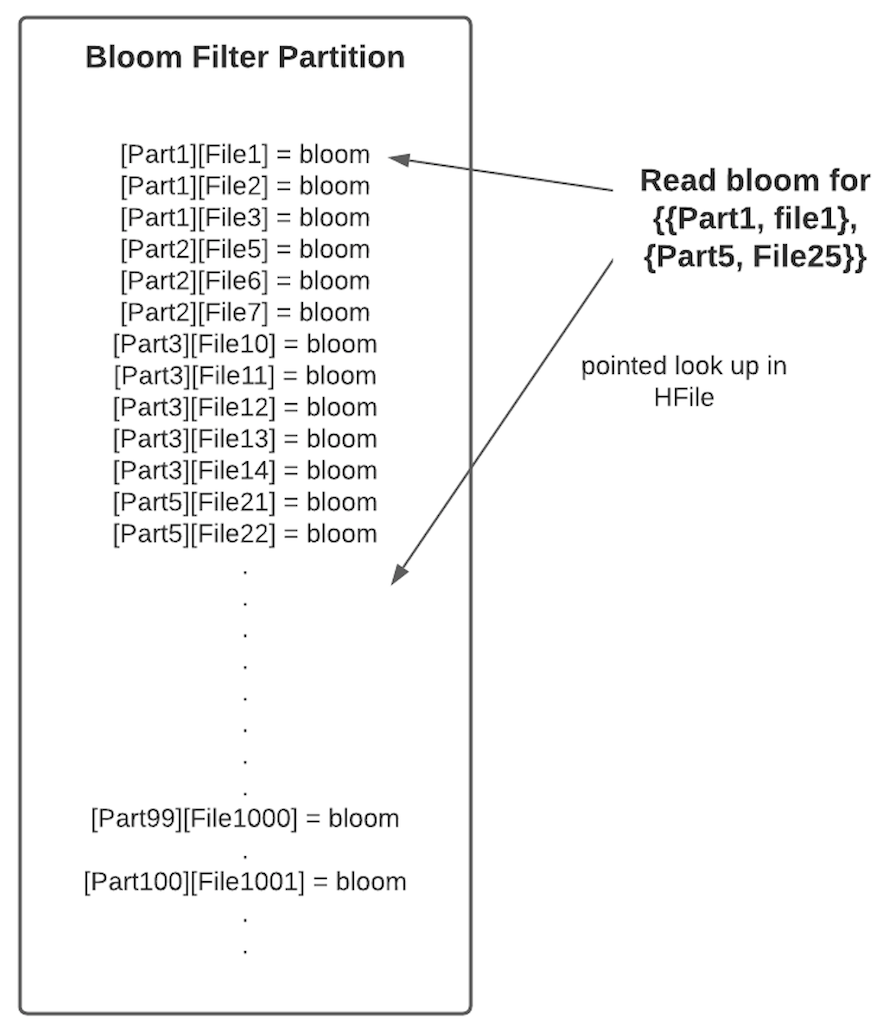 Bloom Filter Partition

[Part1][File1] = bloom
[Part1][File2] = bloom
[Part1][File3] = bloom
[Part2][File5] = bloom
[Part2][File6] = bloom
[Part2][File7] = bloom
[Part3][File10] = bloom
[Part3][File11] = bloom
[Part3][File12] = bloom
[Part3][File13] = bloom
[Part3][File14] = bloom
[Part5][File21] = bloom
[Part5][File22] = bloom
.
.
.
.
.
.
.
.
[Part99][File1000] = bloom
.
[Part100][File1001] = bloom
.
.

Read bloom for {{Part1, file1}, {Part5, File25}}

pointed look up in HFile